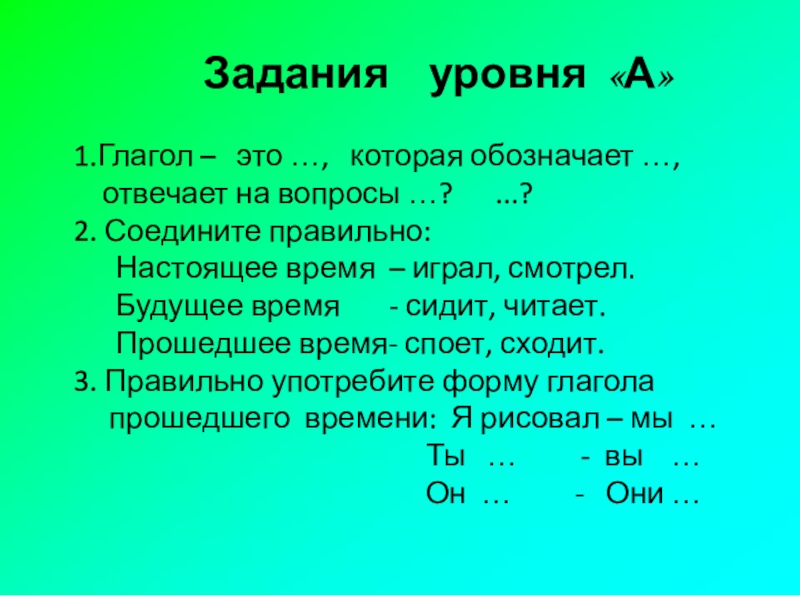 Задания уровня «А»

1.Глагол – это …, которая обозначает …, отвечает на вопросы …? ...?
2. Соедините правильно:
Настоящее время – играл, смотрел.
Будущее время - сидит, читает.
Прошедшее время- споет, сходит.
3. Правильно употребите форму глагола прошедшего времени: Я рисовал – мы …
Ты … - вы …
Он … - Они …